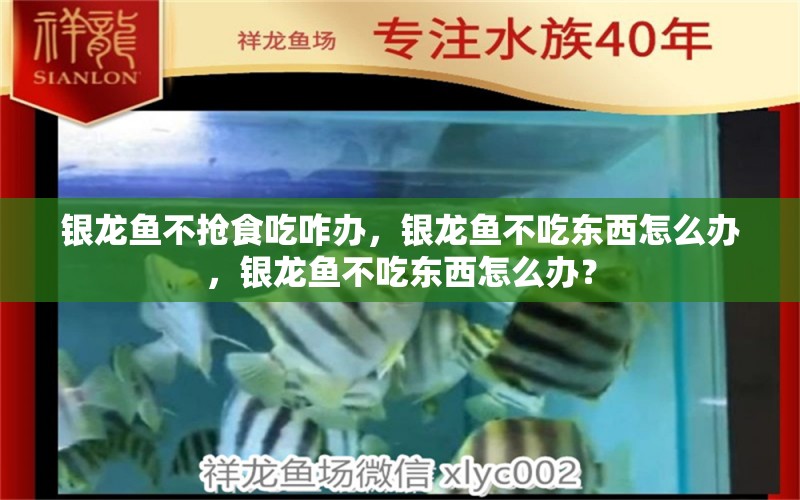 祥龍
SIANLON

祥龙鱼场 专注水族40年

银龙鱼不抢食吃咋办，银龙鱼不吃东西怎么办，银龙鱼不吃东西怎么办？

祥龙鱼场微信 xlyc002